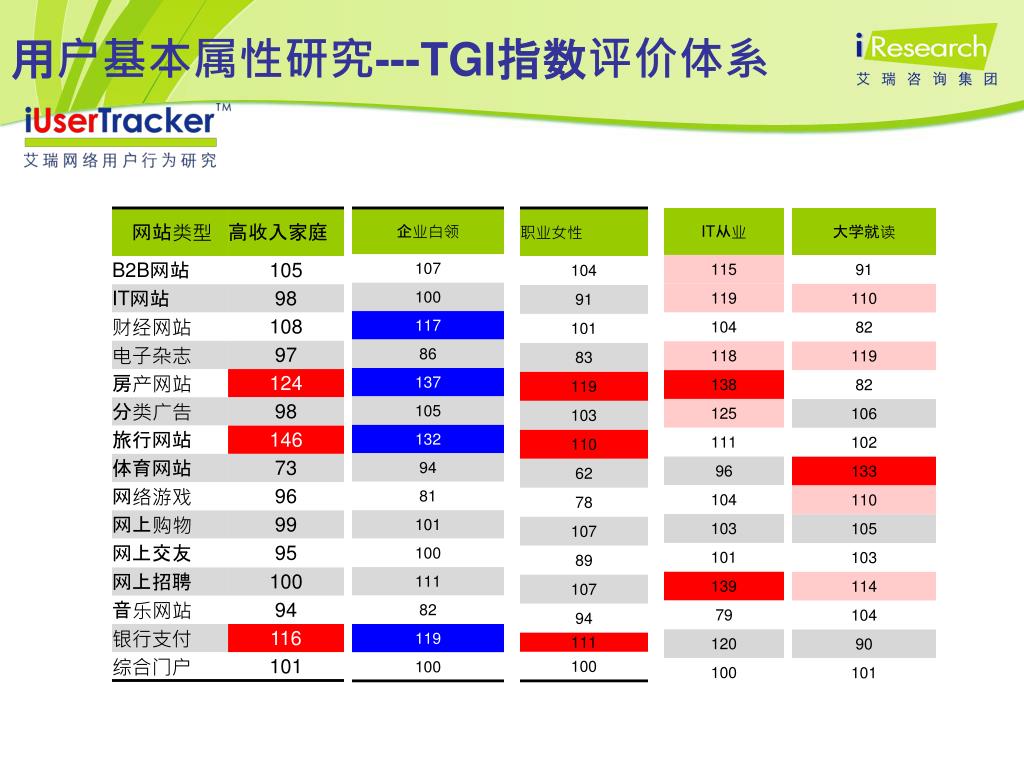 用户基本属性研究---TGI指数评价体系

iResearch
艾瑞咨询集团

iUserTracker™
艾瑞网络用户行为研究

| 网站类型 | 高收入家庭 | 企业白领 | 职业女性 | IT从业 | 大学就读 |
|---|---|---|---|---|---|
| B2B网站 | 105 | 107 | 104 | 115 | 91 |
| IT网站 | 98 | 100 | 91 | 119 | 110 |
| 财经网站 | 108 | 117 | 101 | 104 | 82 |
| 电子杂志 | 97 | 86 | 83 | 118 | 119 |
| 房产网站 | 124 | 137 | 119 | 138 | 82 |
| 分类广告 | 98 | 105 | 103 | 125 | 106 |
| 旅行网站 | 146 | 132 | 110 | 111 | 102 |
| 体育网站 | 73 | 94 | 62 | 96 | 133 |
| 网络游戏 | 96 | 81 | 78 | 104 | 110 |
| 网上购物 | 99 | 101 | 107 | 103 | 105 |
| 网上交友 | 95 | 100 | 89 | 101 | 103 |
| 网上招聘 | 100 | 111 | 107 | 139 | 114 |
| 音乐网站 | 94 | 82 | 94 | 79 | 104 |
| 银行支付 | 116 | 119 | 111 | 120 | 90 |
| 综合门户 | 101 | 100 | 100 | 100 | 101 |